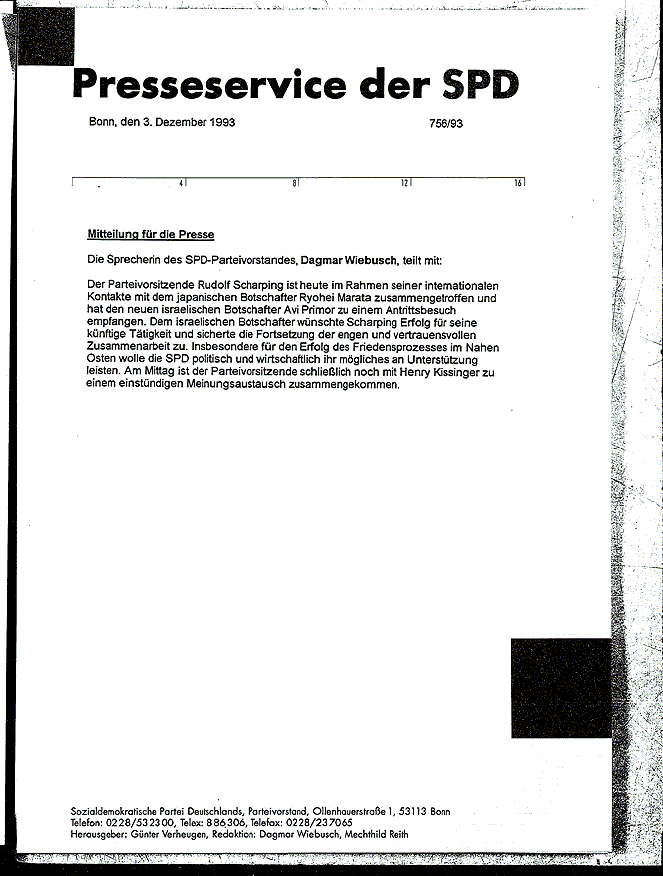 Presseservice der SPD

Bonn, den 3. Dezember 1993

756/93

4 8 12 16

Mitteilung für die Presse

Die Sprecherin des SPD-Parteivorstandes, Dagmar Wiebusch, teilt mit:

Der Parteivorsitzende Rudolf Scharping ist heute im Rahmen seiner internationalen Kontakte mit dem japanischen Botschafter Ryohei Marata zusammengetroffen und hat den neuen israelischen Botschafter Avi Primor zu einem Antrittsbesuch empfangen. Dem israelischen Botschafter wünschte Scharping Erfolg für seine künftige Tätigkeit und sicherte die Fortsetzung der engen und vertrauensvollen Zusammenarbeit zu. Insbesondere für den Erfolg des Friedensprozesses im Nahen Osten wolle die SPD politisch und wirtschaftlich ihr mögliches an Unterstützung leisten. Am Mittag ist der Parteivorsitzende schließlich noch mit Henry Kissinger zu einem einstündigen Meinungsaustausch zusammengekommen.

Sozialdemokratische Partei Deutschlands, Parteivorstand, Ollenhauerstraße 1, 53113 Bonn
Telefon: 0228/532300, Telex: 886306, Telefax: 0228/237065
Herausgeber: Günter Verheugen, Redaktion: Dagmar Wiebusch, Mechthild Reith